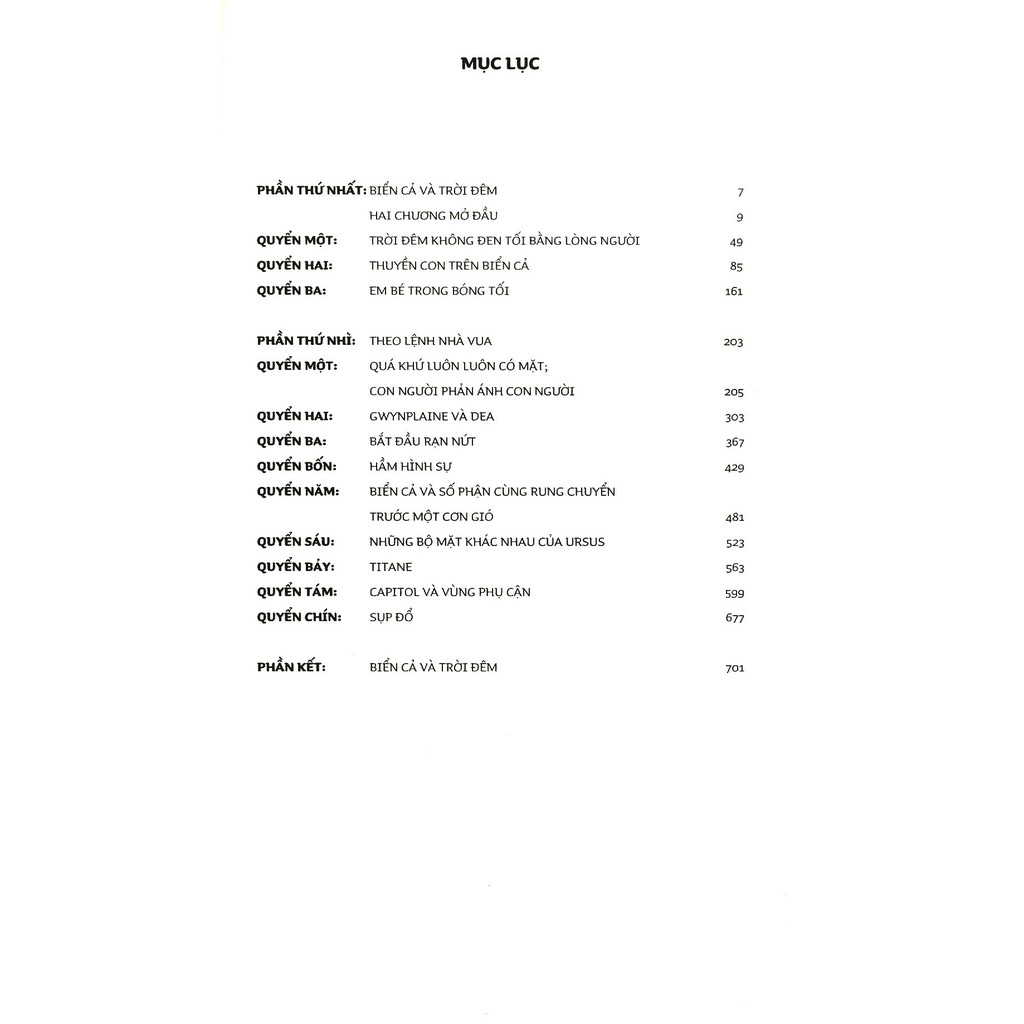 MỤC LỤC

PHẦN THỨ NHẤT: BIỂN CẢ VÀ TRỜI ĐÊM 7
HAI CHƯƠNG MỞ ĐẦU 9
QUYỂN MỘT: TRỜI ĐÊM KHÔNG ĐEN TỐI BẰNG LÒNG NGƯỜI 49
QUYỂN HAI: THUYỀN CON TRÊN BIỂN CẢ 85
QUYỂN BA: EM BÉ TRONG BÓNG TỐI 161

PHẦN THỨ NHÌ: THEO LỆNH NHÀ VUA 203
QUYỂN MỘT: QUÁ KHỨ LUÔN LUÔN CÓ MẶT; CON NGƯỜI PHẢN ÁNH CON NGƯỜI 205
QUYỂN HAI: GWYNPLAINE VÀ DEA 303
QUYỂN BA: BẮT ĐẦU RẠN NỨT 367
QUYỂN BỐN: HẦM HÌNH SỰ 429
QUYỂN NĂM: BIỂN CẢ VÀ SỐ PHẬN CÙNG RUNG CHUYỂN TRƯỚC MỘT CƠN GIÓ 481
QUYỂN SÁU: NHỮNG BỘ MẶT KHÁC NHAU CỦA URSUS 523
QUYỂN BẢY: TITANE 563
QUYỂN TÁM: CAPITOL VÀ VÙNG PHỤ CẬN 599
QUYỂN CHÍN: SỤP ĐỔ 677

PHẦN KẾT: BIỂN CẢ VÀ TRỜI ĐÊM 701